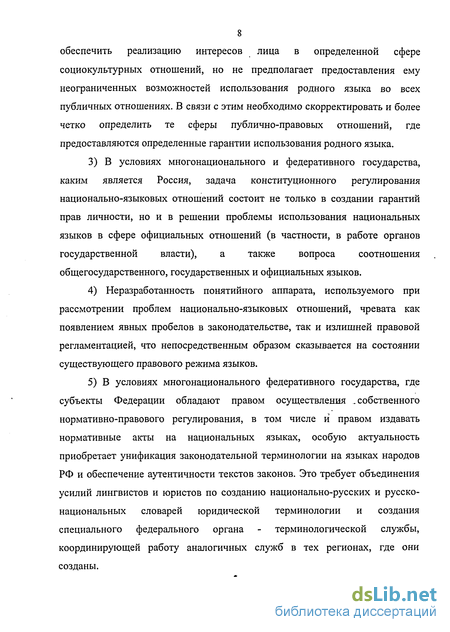 8

обеспечить реализацию интересов лица в определенной сфере социокультурных отношений, но не предполагает предоставления ему неограниченных возможностей использования родного языка во всех публичных отношениях. В связи с этим необходимо скорректировать и более четко определить те сферы публично-правовых отношений, где предоставляются определенные гарантии использования родного языка.

3) В условиях многонационального и федеративного государства, каким является Россия, задача конституционного регулирования национально-языковых отношений состоит не только в создании гарантий прав личности, но и в решении проблемы использования национальных языков в сфере официальных отношений (в частности, в работе органов государственной власти), а также вопроса соотношения общегосударственного, государственных и официальных языков.

4) Неразработанность понятийного аппарата, используемого при рассмотрении проблем национально-языковых отношений, чревата как появлением явных пробелов в законодательстве, так и излишней правовой регламентацией, что непосредственным образом сказывается на состоянии существующего правового режима языков.

5) В условиях многонационального федеративного государства, где субъекты Федерации обладают правом осуществления собственного нормативно-правового регулирования, в том числе и правом издавать нормативные акты на национальных языках, особую актуальность приобретает унификация законодательной терминологии на языках народов РФ и обеспечение аутентичности текстов законов. Это требует объединения усилий лингвистов и юристов по созданию национально-русских и русско-национальных словарей юридической терминологии и создания специального федерального органа - терминологической службы, координирующей работу аналогичных служб в тех регионах, где они созданы.

dsLib.net
библиотека диссертаций